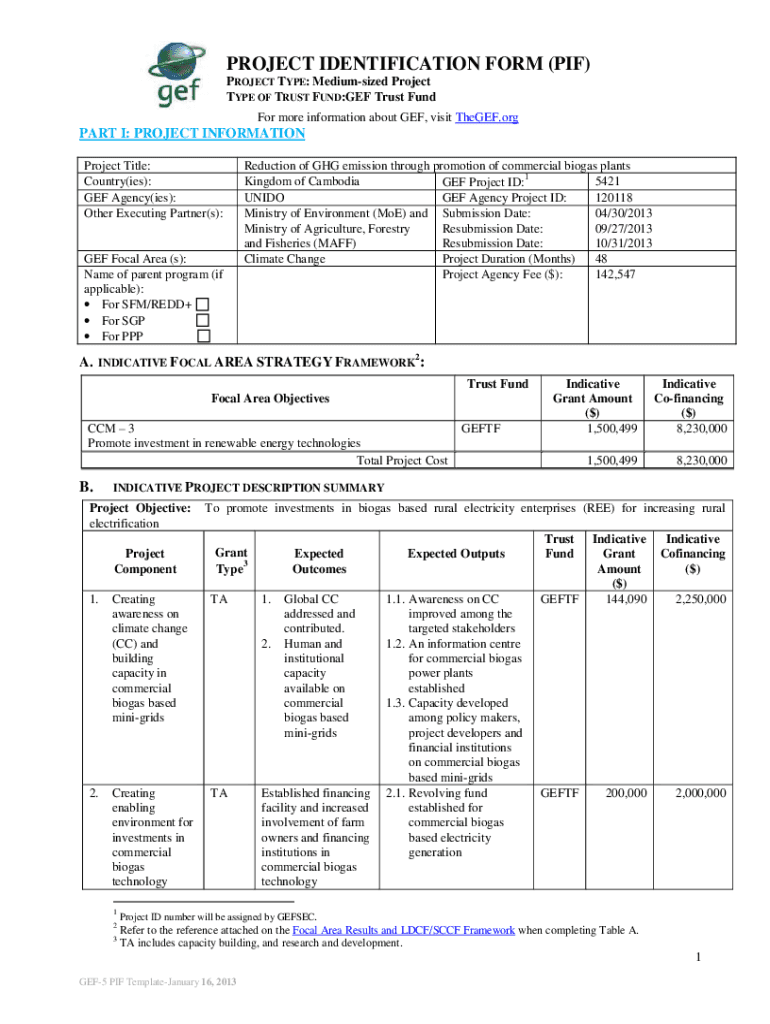 gef

PROJECT IDENTIFICATION FORM (PIF)
PROJECT TYPE: Medium-sized Project
TYPE OF TRUST FUND:GEF Trust Fund

For more information about GEF, visit TheGEF.org

PART I: PROJECT INFORMATION

| Project Title: | Reduction of GHG emission through promotion of commercial biogas plants | | |
|---|---|---|---|
| Country(ies): | Kingdom of Cambodia | GEF Project ID:$^1$ | 5421 |
| GEF Agency(ies): | UNIDO | GEF Agency Project ID: | 120118 |
| Other Executing Partner(s): | Ministry of Environment (MoE) and Ministry of Agriculture, Forestry and Fisheries (MAFF) | Submission Date: Resubmission Date: Resubmission Date: | 04/30/2013 09/27/2013 10/31/2013 |
| GEF Focal Area (s): | Climate Change | Project Duration (Months) | 48 |
| Name of parent program (if applicable): • For SFM/REDD+ • For SGP • For PPP | | Project Agency Fee ($): | 142,547 |

A. INDICATIVE FOCAL AREA STRATEGY FRAMEWORK$^2$:

| Focal Area Objectives | Trust Fund | Indicative Grant Amount ($) | Indicative Co-financing ($) |
|---|---|---|---|
| CCM – 3 Promote investment in renewable energy technologies | GEFTF | 1,500,499 | 8,230,000 |
| Total Project Cost | | 1,500,499 | 8,230,000 |

B. INDICATIVE PROJECT DESCRIPTION SUMMARY

Project Objective: To promote investments in biogas based rural electricity enterprises (REE) for increasing rural electrification

| Project Component | Grant Type$^3$ | Expected Outcomes | Expected Outputs | Trust Fund | Indicative Grant Amount ($) | Indicative Cofinancing ($) |
|---|---|---|---|---|---|---|
| 1. Creating awareness on climate change (CC) and building capacity in commercial biogas based mini-grids | TA | 1. Global CC addressed and contributed. 2. Human and institutional capacity available on commercial biogas based mini-grids | 1.1. Awareness on CC improved among the targeted stakeholders 1.2. An information centre for commercial biogas power plants established 1.3. Capacity developed among policy makers, project developers and financial institutions on commercial biogas based mini-grids | GEFTF | 144,090 | 2,250,000 |
| 2. Creating enabling environment for investments in commercial biogas technology | TA | Established financing facility and increased involvement of farm owners and financing institutions in commercial biogas technology | 2.1. Revolving fund established for commercial biogas based electricity generation | GEFTF | 200,000 | 2,000,000 |

$^1$ Project ID number will be assigned by GEFSEC.
$^2$ Refer to the reference attached on the Focal Area Results and LDCF/SCCF Framework when completing Table A.
$^3$ TA includes capacity building, and research and development.

1

GEF-5 PIF Template-January 16, 2013